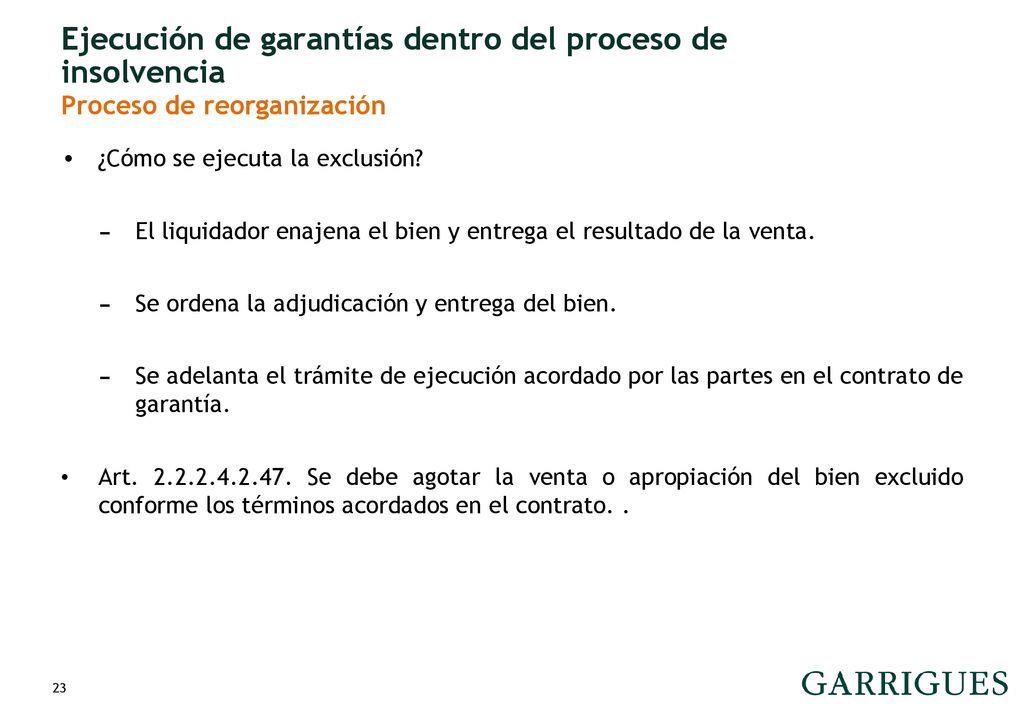 Ejecución de garantías dentro del proceso de insolvencia
Proceso de reorganización

• ¿Cómo se ejecuta la exclusión?

– El liquidador enajena el bien y entrega el resultado de la venta.

– Se ordena la adjudicación y entrega del bien.

– Se adelanta el trámite de ejecución acordado por las partes en el contrato de garantía.

• Art. 2.2.2.4.2.47. Se debe agotar la venta o apropiación del bien excluido conforme los términos acordados en el contrato. .

23

GARRIGUES